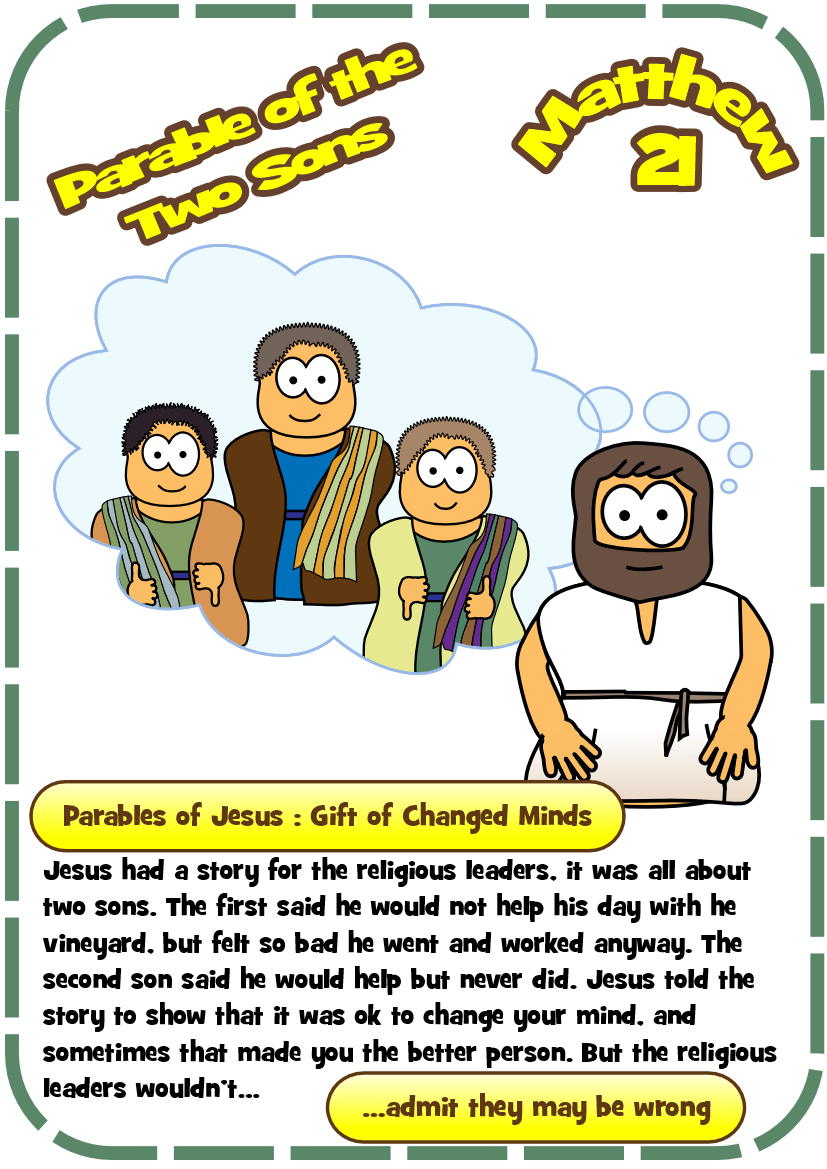 Parable of the Two Sons

Matthew 21

Parables of Jesus : Gift of Changed Minds

Jesus had a story for the religious leaders, it was all about two sons. The first said he would not help his day with he vineyard, but felt so bad he went and worked anyway. The second son said he would help but never did. Jesus told the story to show that it was ok to change your mind, and sometimes that made you the better person. But the religious leaders wouldn't...

...admit they may be wrong